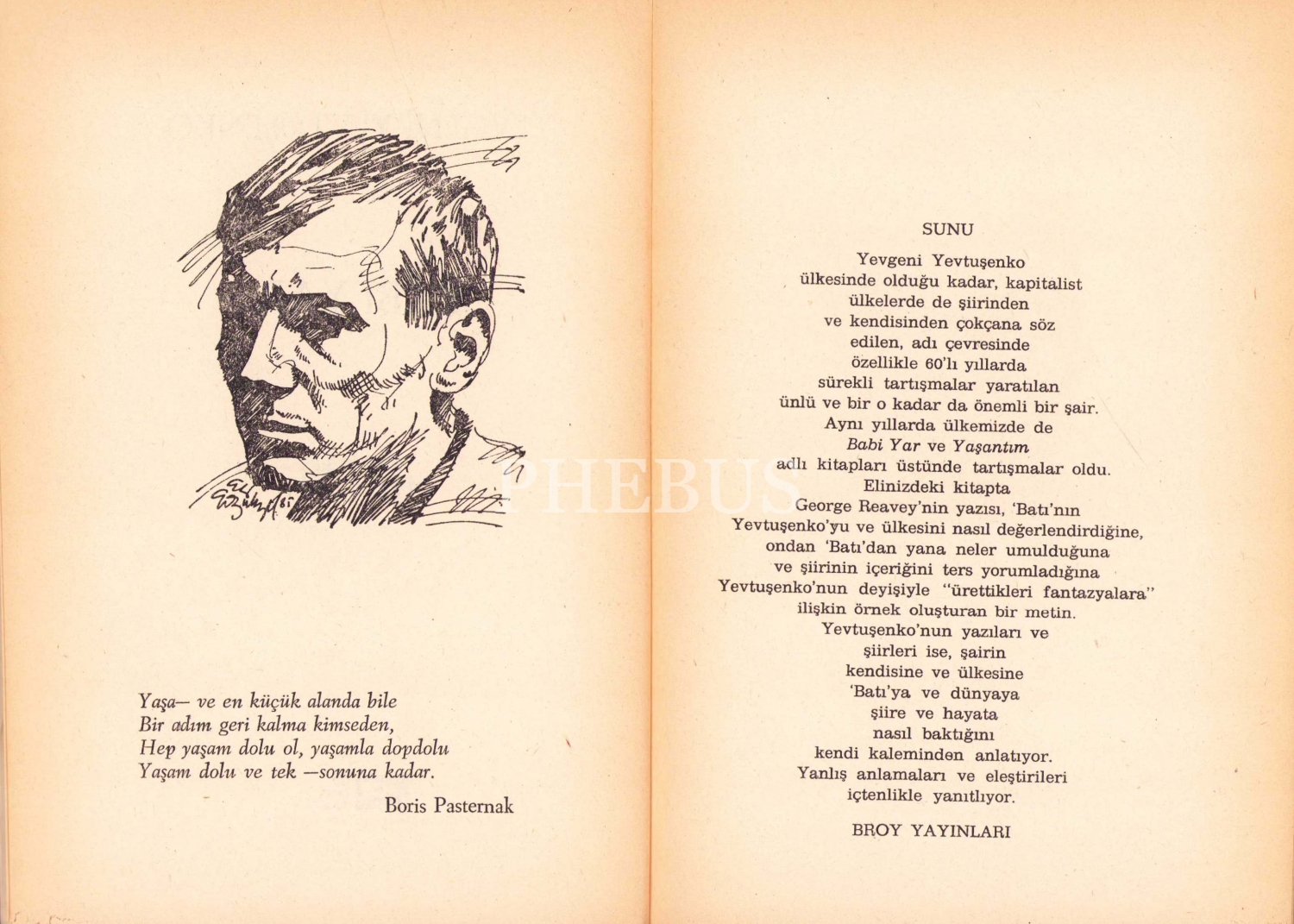 Yaşa— ve en küçük alanda bile
Bir adım geri kalma kimseden,
Hep yaşam dolu ol, yaşamla dopdolu
Yaşam dolu ve tek —sonuna kadar.

Boris Pasternak

SUNU

Yevgeni Yevtuşenko
ülkesinde olduğu kadar, kapitalist
ülkelerde de şiirinden
ve kendisinden çokçana söz
edilen, adı çevresinde
özellikle 60'lı yıllarda
sürekli tartışmalar yaratılan
ünlü ve bir o kadar da önemli bir şair.
Aynı yıllarda ülkemizde de
Babi Yar ve Yaşantım
adlı kitapları üstünde tartışmalar oldu.
Elinizdeki kitapta
George Reavey'nin yazısı, 'Batı'nın
Yevtuşenko'yu ve ülkesini nasıl değerlendirdiğine,
ondan 'Batı'dan yana neler umulduğuna
ve şiirinin içeriğini ters yorumladığına
Yevtuşenko'nun deyişiyle "ürettikleri fantazyalara"
ilişkin örnek oluşturan bir metin.
Yevtuşenko'nun yazıları ve
şiirleri ise, şairin
kendisine ve ülkesine
'Batı'ya ve dünyaya
şiire ve hayata
nasıl baktığını
kendi kaleminden anlatıyor.
Yanlış anlamaları ve eleştirileri
içtenlikle yanıtlıyor.

BROY YAYINLARI

PHEBUS